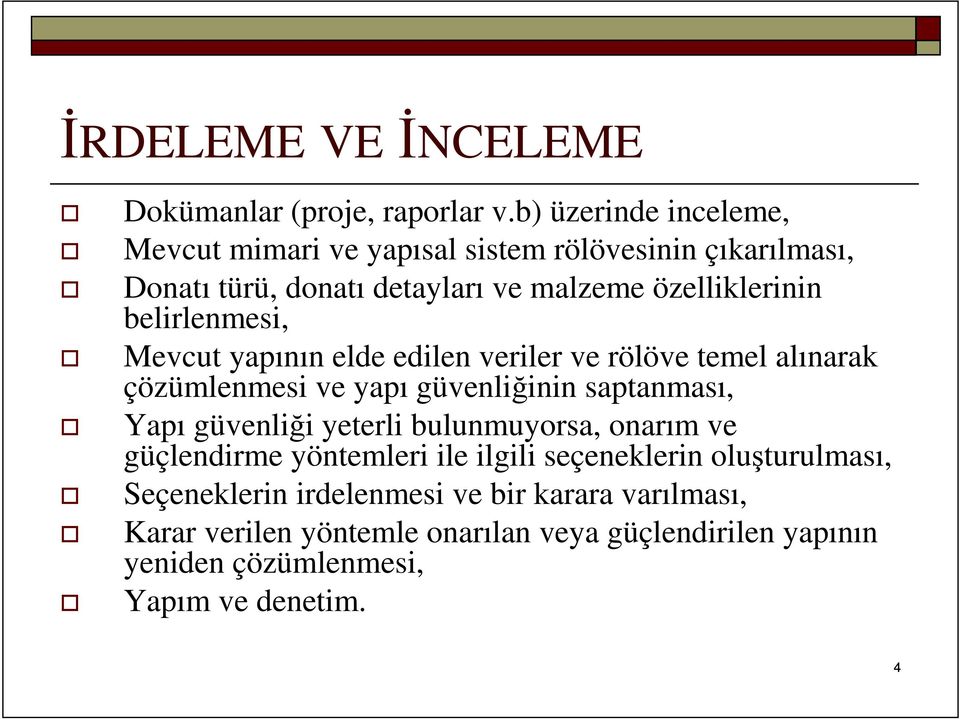 İRDELEME VE İNCELEME

Dokümanlar (proje, raporlar v.b) üzerinde inceleme,

Mevcut mimari ve yapısal sistem rölövesinin çıkarılması,

Donatı türü, donatı detayları ve malzeme özelliklerinin belirlenmesi,

Mevcut yapının elde edilen veriler ve rölöve temel alınarak çözümlenmesi ve yapı güvenliğinin saptanması,

Yapı güvenliği yeterli bulunmuyorsa, onarım ve güçlendirme yöntemleri ile ilgili seçeneklerin oluşturulması,

Seçeneklerin irdelenmesi ve bir karara varılması,

Karar verilen yöntemle onarılan veya güçlendirilen yapının yeniden çözümlenmesi,

Yapım ve denetim.

4